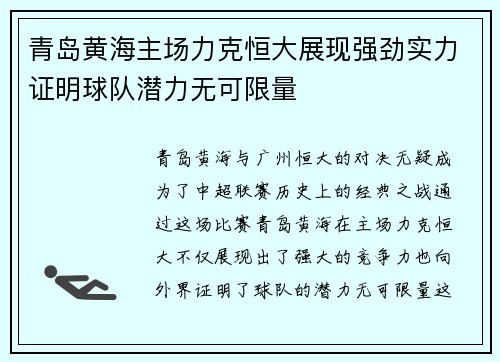 青岛黄海主场力克恒大展现强劲实力证明球队潜力无可限量

青岛黄海与广州恒大的对决无疑成为了中超联赛历史上的经典之战通过这场比赛青岛黄海在主场力克恒大不仅展现出了强大的竞争力也向外界证明了球队的潜力无可限量这